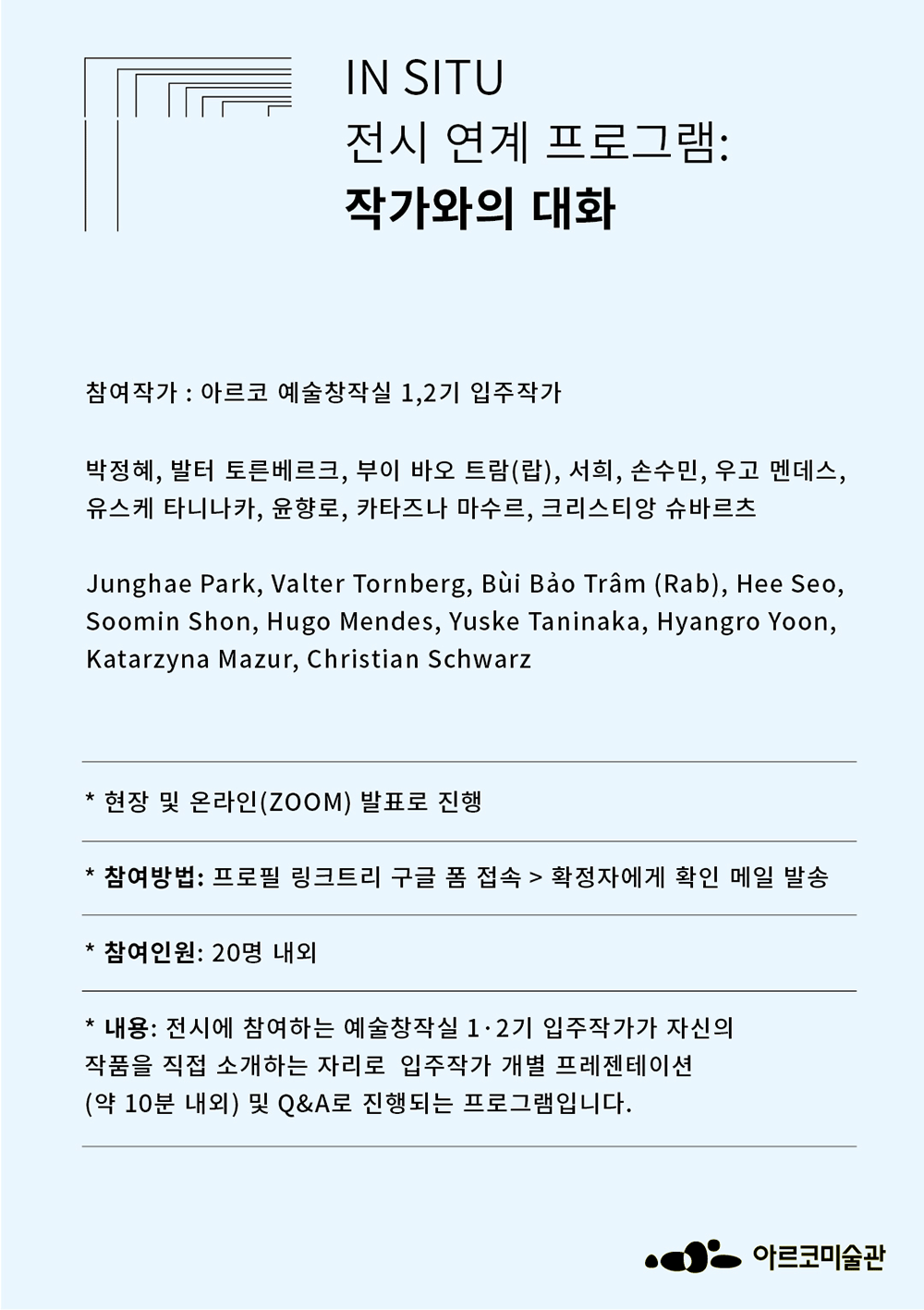 IN SITU
전시 연계 프로그램:
작가와의 대화

참여작가 : 아르코 예술창작실 1,2기 입주작가

박정혜, 발터 토른베르크, 부이 바오 트람(랍), 서희, 손수민, 우고 멘데스, 유스케 타니나카, 윤향로, 카타즈나 마수르, 크리스티앙 슈바르츠

Junghae Park, Valter Tornberg, Bùi Bảo Trâm (Rab), Hee Seo, Soomin Shon, Hugo Mendes, Yuske Taninaka, Hyangro Yoon, Katarzyna Mazur, Christian Schwarz

* 현장 및 온라인(ZOOM) 발표로 진행

* 참여방법: 프로필 링크트리 구글 폼 접속 > 확정자에게 확인 메일 발송

* 참여인원: 20명 내외

* 내용: 전시에 참여하는 예술창작실 1·2기 입주작가가 자신의 작품을 직접 소개하는 자리로 입주작가 개별 프레젠테이션 (약 10분 내외) 및 Q&A로 진행되는 프로그램입니다.

아르코미술관